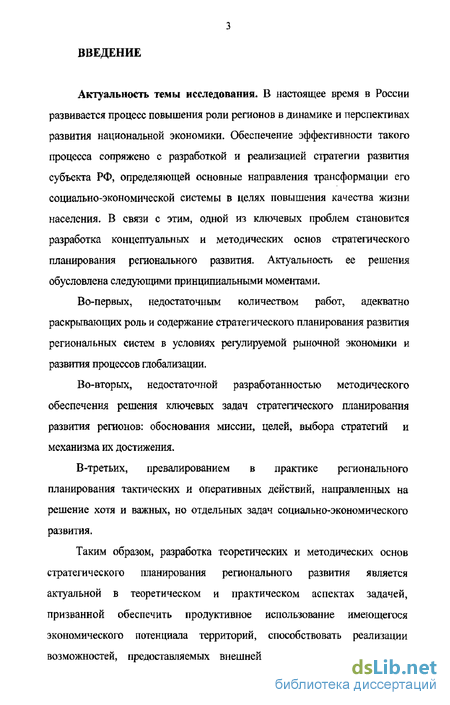 3

ВВЕДЕНИЕ

Актуальность темы исследования. В настоящее время в России развивается процесс повышения роли регионов в динамике и перспективах развития национальной экономики. Обеспечение эффективности такого процесса сопряжено с разработкой и реализацией стратегии развития субъекта РФ, определяющей основные направления трансформации его социально-экономической системы в целях повышения качества жизни населения. В связи с этим, одной из ключевых проблем становится разработка концептуальных и методических основ стратегического планирования регионального развития. Актуальность ее решения обусловлена следующими принципиальными моментами.

Во-первых, недостаточным количеством работ, адекватно раскрывающих роль и содержание стратегического планирования развития региональных систем в условиях регулируемой рыночной экономики и развития процессов глобализации.

Во-вторых, недостаточной разработанностью методического обеспечения решения ключевых задач стратегического планирования развития регионов: обоснования миссии, целей, выбора стратегий и механизма их достижения.

В-третьих, превалированием в практике регионального планирования тактических и оперативных действий, направленных на решение хотя и важных, но отдельных задач социально-экономического развития.

Таким образом, разработка теоретических и методических основ стратегического планирования регионального развития является актуальной в теоретическом и практическом аспектах задачей, призванной обеспечить продуктивное использование имеющегося экономического потенциала территорий, способствовать реализации возможностей, предоставляемых внешней

dsLib.net
библиотека диссертаций